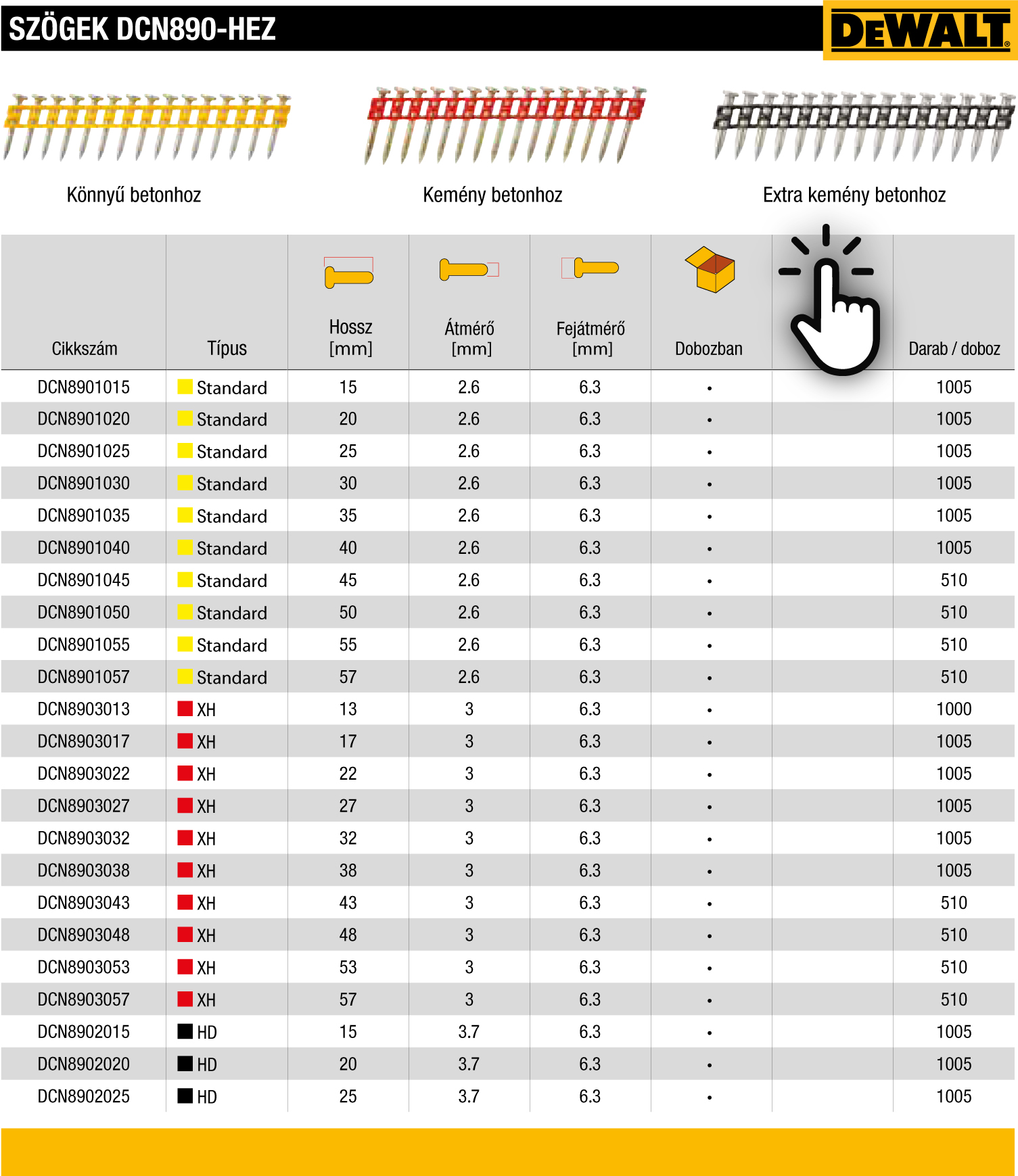 SZÖGEK DCN890-HEZ

DEWALT

Könnyű betonhoz

Kemény betonhoz

Extra kemény betonhoz

| Cikkszám | Típus | Hossz [mm] | Átmérő [mm] | Fejátmérő [mm] | Dobozban | | Darab / doboz |
|---|---|---|---|---|---|---|---|
| DCN8901015 | Standard | 15 | 2.6 | 6.3 | • | | 1005 |
| DCN8901020 | Standard | 20 | 2.6 | 6.3 | • | | 1005 |
| DCN8901025 | Standard | 25 | 2.6 | 6.3 | • | | 1005 |
| DCN8901030 | Standard | 30 | 2.6 | 6.3 | • | | 1005 |
| DCN8901035 | Standard | 35 | 2.6 | 6.3 | • | | 1005 |
| DCN8901040 | Standard | 40 | 2.6 | 6.3 | • | | 1005 |
| DCN8901045 | Standard | 45 | 2.6 | 6.3 | • | | 510 |
| DCN8901050 | Standard | 50 | 2.6 | 6.3 | • | | 510 |
| DCN8901055 | Standard | 55 | 2.6 | 6.3 | • | | 510 |
| DCN8901057 | Standard | 57 | 2.6 | 6.3 | • | | 510 |
| DCN8903013 | XH | 13 | 3 | 6.3 | • | | 1000 |
| DCN8903017 | XH | 17 | 3 | 6.3 | • | | 1005 |
| DCN8903022 | XH | 22 | 3 | 6.3 | • | | 1005 |
| DCN8903027 | XH | 27 | 3 | 6.3 | • | | 1005 |
| DCN8903032 | XH | 32 | 3 | 6.3 | • | | 1005 |
| DCN8903038 | XH | 38 | 3 | 6.3 | • | | 1005 |
| DCN8903043 | XH | 43 | 3 | 6.3 | • | | 510 |
| DCN8903048 | XH | 48 | 3 | 6.3 | • | | 510 |
| DCN8903053 | XH | 53 | 3 | 6.3 | • | | 510 |
| DCN8903057 | XH | 57 | 3 | 6.3 | • | | 510 |
| DCN8902015 | HD | 15 | 3.7 | 6.3 | • | | 1005 |
| DCN8902020 | HD | 20 | 3.7 | 6.3 | • | | 1005 |
| DCN8902025 | HD | 25 | 3.7 | 6.3 | • | | 1005 |